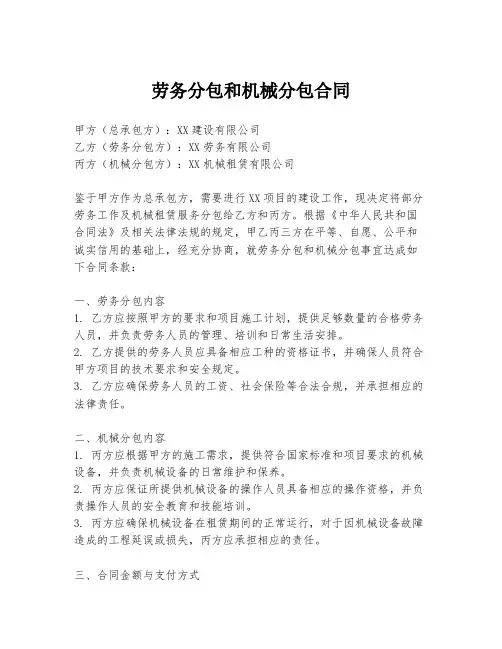 劳务分包和机械分包合同

甲方（总承包方）：XX建设有限公司
乙方（劳务分包方）：XX劳务有限公司
丙方（机械分包方）：XX机械租赁有限公司

鉴于甲方作为总承包方，需要进行XX项目的建设工作，现决定将部分劳务工作及机械租赁服务分包给乙方和丙方。根据《中华人民共和国合同法》及相关法律法规的规定，甲乙丙三方在平等、自愿、公平和诚实信用的基础上，经充分协商，就劳务分包和机械分包事宜达成如下合同条款：

一、劳务分包内容
1. 乙方应按照甲方的要求和项目施工计划，提供足够数量的合格劳务人员，并负责劳务人员的管理、培训和日常生活安排。
2. 乙方提供的劳务人员应具备相应工种的资格证书，并确保人员符合甲方项目的技术要求和安全规定。
3. 乙方应确保劳务人员的工资、社会保险等合法合规，并承担相应的法律责任。

二、机械分包内容
1. 丙方应根据甲方的施工需求，提供符合国家标准和项目要求的机械设备，并负责机械设备的日常维护和保养。
2. 丙方应保证所提供机械设备的操作人员具备相应的操作资格，并负责操作人员的安全教育和技能培训。
3. 丙方应确保机械设备在租赁期间的正常运行，对于因机械设备故障造成的工程延误或损失，丙方应承担相应的责任。

三、合同金额与支付方式